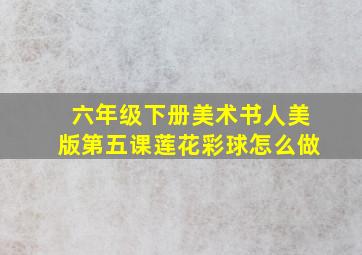 六年级下册美术书人美版第五课莲花彩球怎么做